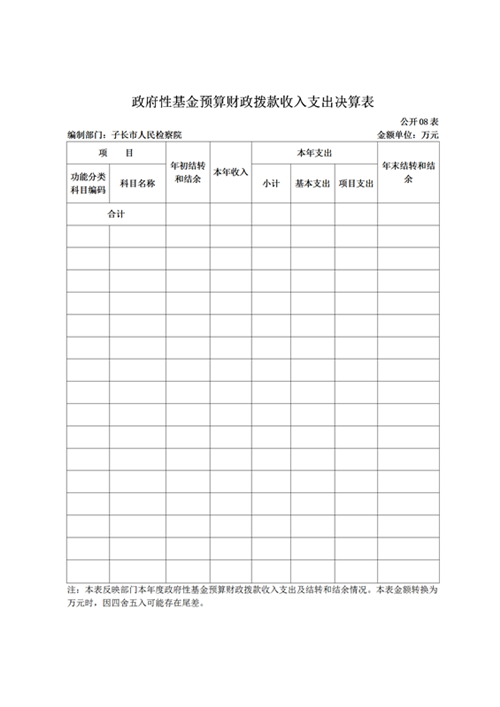 政府性基金预算财政拨款收入支出决算表

公开08表

编制部门：子长市人民检察院　　　　　　　　　　　　　　　　金额单位：万元

| 项　目 | | 年初结转和结余 | 本年收入 | 本年支出 | | | 年末结转和结余 |
|---|---|---|---|---|---|---|---|
| 功能分类科目编码 | 科目名称 | | | 小计 | 基本支出 | 项目支出 | |
| 合计 | | | | | | | |
| | | | | | | | |
| | | | | | | | |
| | | | | | | | |
| | | | | | | | |
| | | | | | | | |
| | | | | | | | |
| | | | | | | | |
| | | | | | | | |
| | | | | | | | |
| | | | | | | | |
| | | | | | | | |
| | | | | | | | |
| | | | | | | | |
| | | | | | | | |
| | | | | | | | |
| | | | | | | | |

注：本表反映部门本年度政府性基金预算财政拨款收入支出及结转和结余情况。本表金额转换为万元时，因四舍五入可能存在尾差。